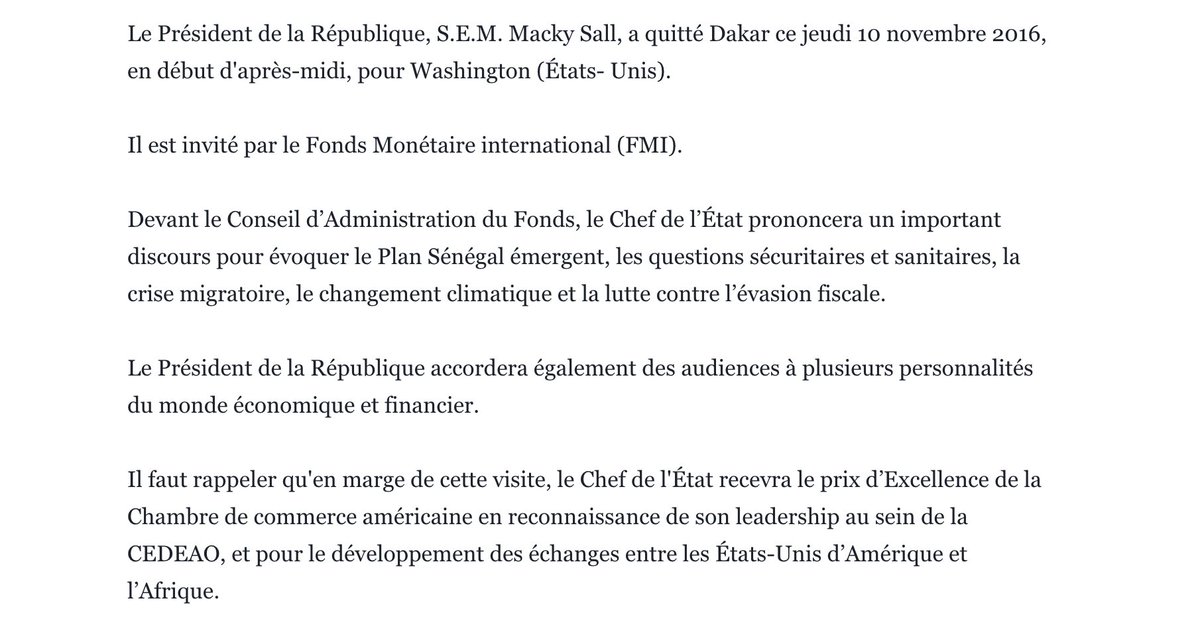 Le Président de la République, S.E.M. Macky Sall, a quitté Dakar ce jeudi 10 novembre 2016, en début d'après-midi, pour Washington (États- Unis).

Il est invité par le Fonds Monétaire international (FMI).

Devant le Conseil d’Administration du Fonds, le Chef de l’État prononcera un important discours pour évoquer le Plan Sénégal émergent, les questions sécuritaires et sanitaires, la crise migratoire, le changement climatique et la lutte contre l’évasion fiscale.

Le Président de la République accordera également des audiences à plusieurs personnalités du monde économique et financier.

Il faut rappeler qu'en marge de cette visite, le Chef de l'État recevra le prix d’Excellence de la Chambre de commerce américaine en reconnaissance de son leadership au sein de la CEDEAO, et pour le développement des échanges entre les États-Unis d’Amérique et l’Afrique.